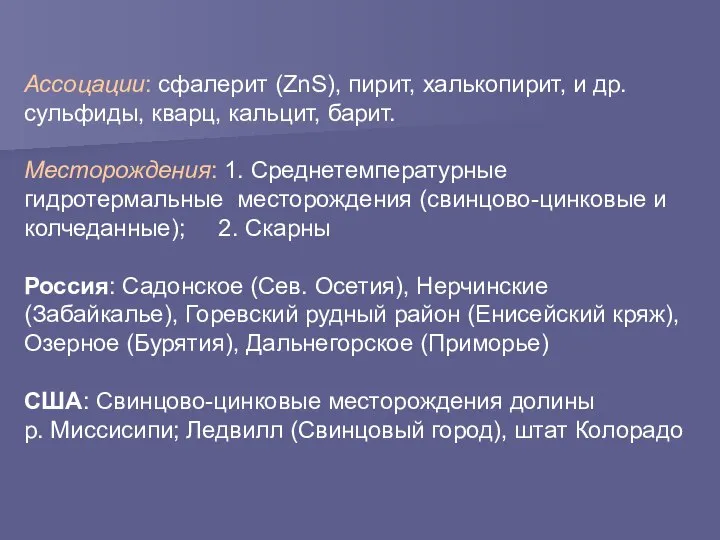 Ассоцации: сфалерит ($ZnS$), пирит, халькопирит, и др. сульфиды, кварц, кальцит, барит.

Месторождения: 1. Среднетемпературные гидротермальные месторождения (свинцово-цинковые и колчеданные); 2. Скарны

Россия: Садонское (Сев. Осетия), Нерчинские (Забайкалье), Горевский рудный район (Енисейский кряж), Озерное (Бурятия), Дальнегорское (Приморье)

США: Свинцово-цинковые месторождения долины р. Миссисипи; Ледвилл (Свинцовый город), штат Колорадо